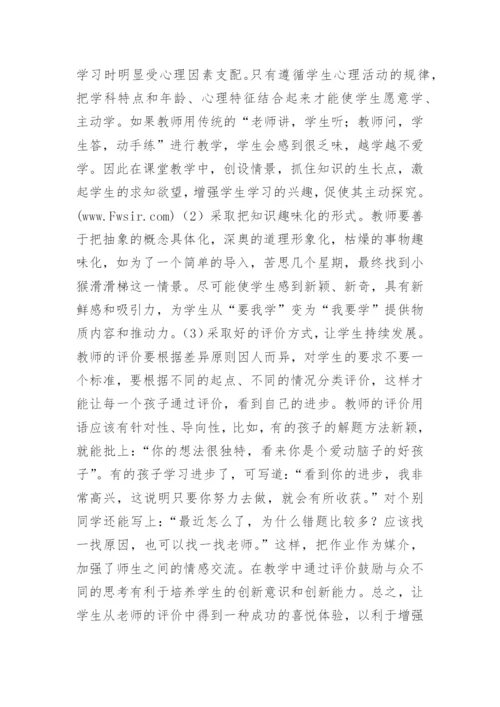 学习时明显受心理因素支配。只有遵循学生心理活动的规律，把学科特点和年龄、心理特征结合起来才能使学生愿意学、主动学。如果教师用传统的“老师讲，学生听；教师问，学生答，动手练”进行教学，学生会感到很乏味，越学越不爱学。因此在课堂教学中，创设情景，抓住知识的生长点，激起学生的求知欲望，增强学生学习的兴趣，促使其主动探究。(www.Fwsir.com)（2）采取把知识趣味化的形式。教师要善于把抽象的概念具体化，深奥的道理形象化，枯燥的事物趣味化，如为了一个简单的导入，苦思几个星期，最终找到小猴滑滑梯这一情景。尽可能使学生感到新颖、新奇，具有新鲜感和吸引力，为学生从“要我学”变为“我要学”提供物质内容和推动力。(3)采取好的评价方式，让学生持续发展。教师的评价要根据差异原则因人而异，对学生的要求不要一个标准，要根据不同的起点、不同的情况分类评价，这样才能让每一个孩子通过评价，看到自己的进步。教师的评价用语应该有针对性、导向性，比如，有的孩子的解题方法新颖，就能批上：“你的想法很独特，看来你是个爱动脑子的好孩子”。有的孩子学习进步了，可写道：“看到你的进步，我非常高兴，这说明只要你努力去做，就会有所收获。”对个别同学还能写上：“最近怎么了，为什么错题比较多？应该找一找原因，也可以找一找老师。”这样，把作业作为媒介，加强了师生之间的情感交流。在教学中通过评价鼓励与众不同的思考有利于培养学生的创新意识和创新能力。总之，让学生从老师的评价中得到一种成功的喜悦体验，以利于增强